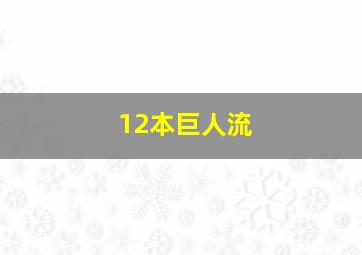 12本巨人流